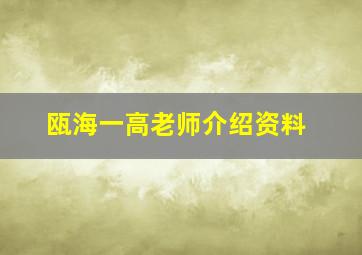 瓯海一高老师介绍资料